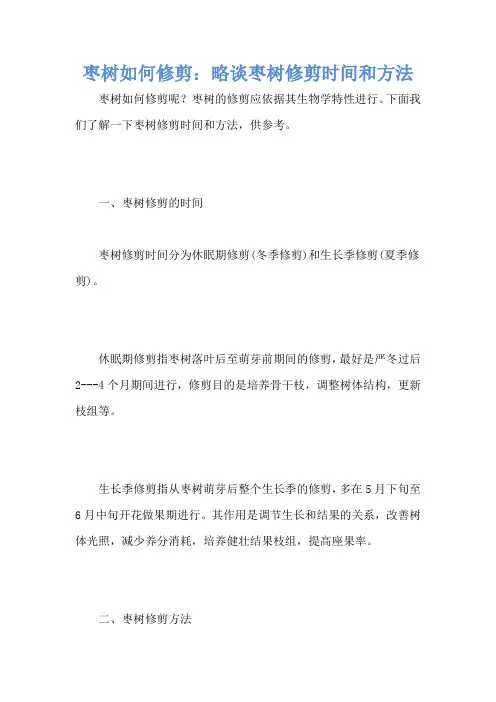 枣树如何修剪：略谈枣树修剪时间和方法

枣树如何修剪呢？枣树的修剪应依据其生物学特性进行。下面我们了解一下枣树修剪时间和方法，供参考。

一、枣树修剪的时间

枣树修剪时间分为休眠期修剪(冬季修剪)和生长季修剪(夏季修剪)。

休眠期修剪指枣树落叶后至萌芽前期间的修剪，最好是严冬过后2---4个月期间进行，修剪目的是培养骨干枝，调整树体结构，更新枝组等。

生长季修剪指从枣树萌芽后整个生长季的修剪，多在5月下旬至6月中旬开花做果期进行。其作用是调节生长和结果的关系，改善树体光照，减少养分消耗，培养健壮结果枝组，提高座果率。

二、枣树修剪方法